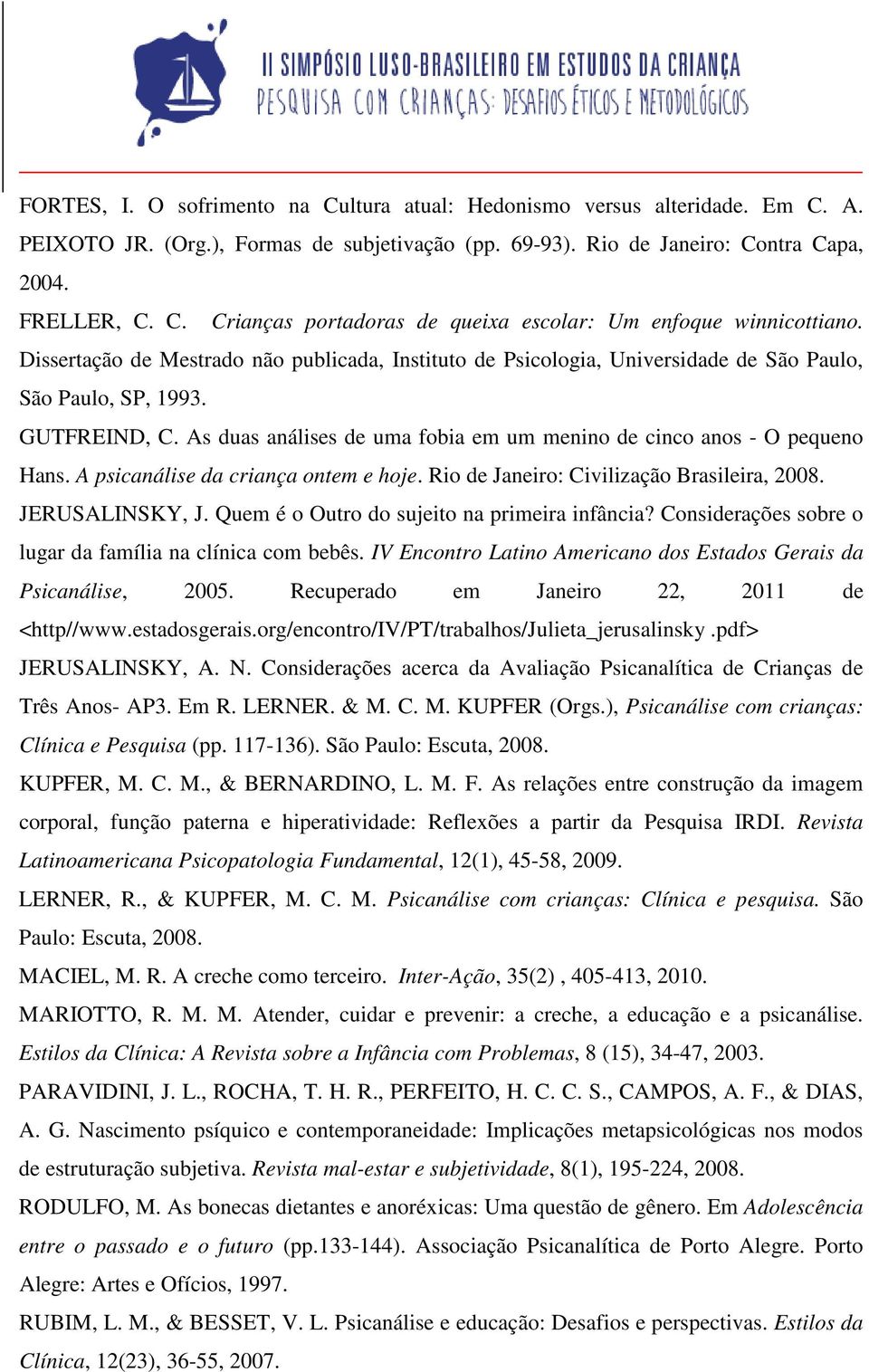 II SIMPÓSIO LUSO-BRASILEIRO EM ESTUDOS DA CRIANÇA
PESQUISA COM CRIANÇAS: DESAFIOS ÉTICOS E METODOLÓGICOS

FORTES, I. O sofrimento na Cultura atual: Hedonismo versus alteridade. Em C. A. PEIXOTO JR. (Org.), Formas de subjetivação (pp. 69-93). Rio de Janeiro: Contra Capa, 2004.

FRELLER, C. C. Crianças portadoras de queixa escolar: Um enfoque winnicottiano. Dissertação de Mestrado não publicada, Instituto de Psicologia, Universidade de São Paulo, São Paulo, SP, 1993.

GUTFREIND, C. As duas análises de uma fobia em um menino de cinco anos - O pequeno Hans. A psicanálise da criança ontem e hoje. Rio de Janeiro: Civilização Brasileira, 2008.

JERUSALINSKY, J. Quem é o Outro do sujeito na primeira infância? Considerações sobre o lugar da família na clínica com bebês. IV Encontro Latino Americano dos Estados Gerais da Psicanálise, 2005. Recuperado em Janeiro 22, 2011 de <http//www.estadosgerais.org/encontro/IV/PT/trabalhos/Julieta_jerusalinsky .pdf>

JERUSALINSKY, A. N. Considerações acerca da Avaliação Psicanalítica de Crianças de Três Anos- AP3. Em R. LERNER. & M. C. M. KUPFER (Orgs.), Psicanálise com crianças: Clínica e Pesquisa (pp. 117-136). São Paulo: Escuta, 2008.

KUPFER, M. C. M., & BERNARDINO, L. M. F. As relações entre construção da imagem corporal, função paterna e hiperatividade: Reflexões a partir da Pesquisa IRDI. Revista Latinoamericana Psicopatologia Fundamental, 12(1), 45-58, 2009.

LERNER, R., & KUPFER, M. C. M. Psicanálise com crianças: Clínica e pesquisa. São Paulo: Escuta, 2008.

MACIEL, M. R. A creche como terceiro. Inter-Ação, 35(2) , 405-413, 2010.

MARIOTTO, R. M. M. Atender, cuidar e prevenir: a creche, a educação e a psicanálise. Estilos da Clínica: A Revista sobre a Infância com Problemas, 8 (15), 34-47, 2003.

PARAVIDINI, J. L., ROCHA, T. H. R., PERFEITO, H. C. C. S., CAMPOS, A. F., & DIAS, A. G. Nascimento psíquico e contemporaneidade: Implicações metapsicológicas nos modos de estruturação subjetiva. Revista mal-estar e subjetividade, 8(1), 195-224, 2008.

RODULFO, M. As bonecas dietantes e anoréxicas: Uma questão de gênero. Em Adolescência entre o passado e o futuro (pp.133-144). Associação Psicanalítica de Porto Alegre. Porto Alegre: Artes e Ofícios, 1997.

RUBIM, L. M., & BESSET, V. L. Psicanálise e educação: Desafios e perspectivas. Estilos da Clínica, 12(23), 36-55, 2007.